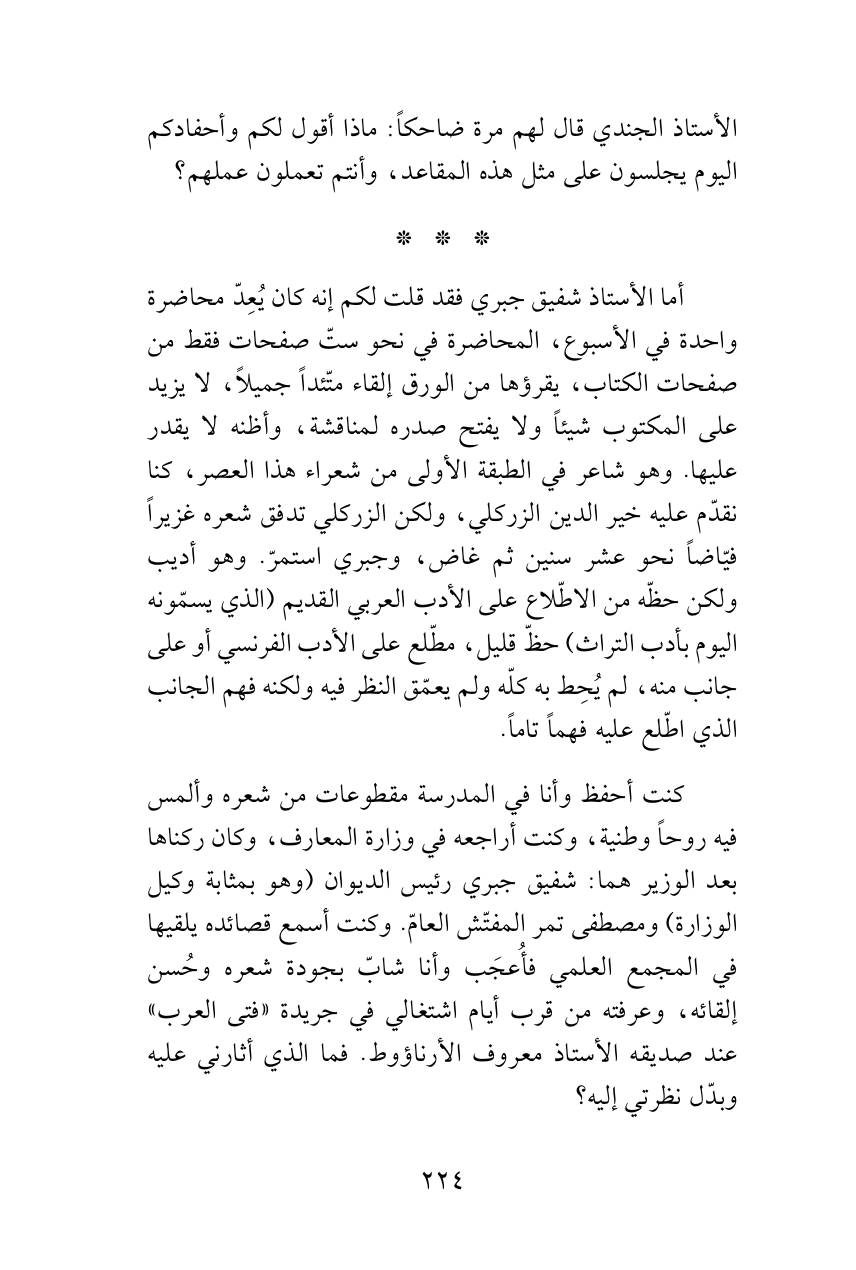 الأستاذ الجندي قال لهم مرة ضاحكاً: ماذا أقول لكم وأحفادكم اليوم يجلسون على مثل هذه المقاعد، وأنتم تعملون عملهم؟

* * *

أما الأستاذ شفيق جبري فقد قلت لكم إنه كان يُعِدّ محاضرة واحدة في الأسبوع، المحاضرة في نحو ستّ صفحات فقط من صفحات الكتاب، يقرؤها من الورق إلقاء متّئداً جميلاً، لا يزيد على المكتوب شيئاً ولا يفتح صدره لمناقشة، وأظنه لا يقدر عليها. وهو شاعر في الطبقة الأولى من شعراء هذا العصر، كنا نقدّم عليه خير الدين الزركلي، ولكن الزركلي تدفق شعره غزيراً فيّاضاً نحو عشر سنين ثم غاض، وجبري استمرّ. وهو أديب ولكن حظّه من الاطّلاع على الأدب العربي القديم (الذي يسمّونه اليوم بأدب التراث) حظّ قليل، مطّلع على الأدب الفرنسي أو على جانب منه، لم يُحِط به كلّه ولم يعمّق النظر فيه ولكنه فهم الجانب الذي اطّلع عليه فهماً تاماً.

كنت أحفظ وأنا في المدرسة مقطوعات من شعره وألمس فيه روحاً وطنية، وكنت أراجعه في وزارة المعارف، وكان ركناها بعد الوزير هما: شفيق جبري رئيس الديوان (وهو بمثابة وكيل الوزارة) ومصطفى تمر المفتّش العامّ. وكنت أسمع قصائده يلقيها في المجمع العلمي فأُعجَب وأنا شابّ بجودة شعره وحُسن إلقائه، وعرفته من قرب أيام اشتغالي في جريدة «فتى العرب» عند صديقه الأستاذ معروف الأرناؤوط. فما الذي أثارني عليه وبدّل نظرتي إليه؟

٢٢٤